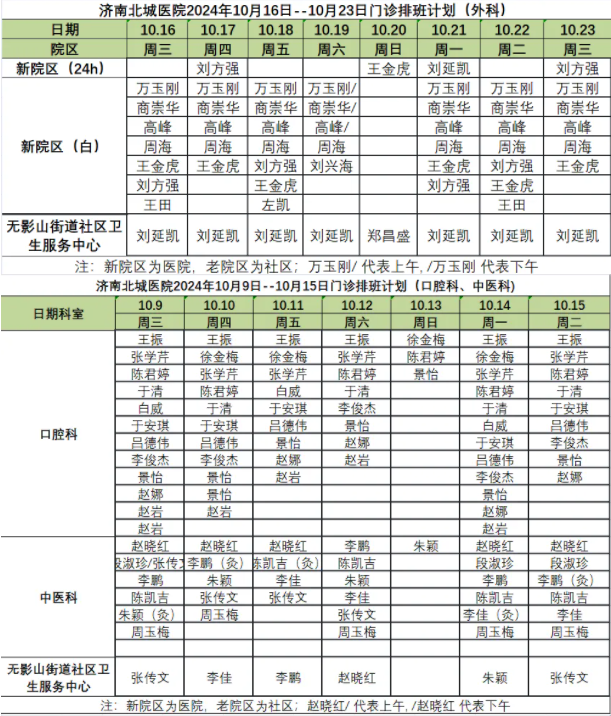 济南北城医院2024年10月16日--10月23日门诊排班计划（外科）

| 日期 | 10.16 | 10.17 | 10.18 | 10.19 | 10.20 | 10.21 | 10.22 | 10.23 |
|---|---|---|---|---|---|---|---|---|
| 院区 | 周三 | 周四 | 周五 | 周六 | 周日 | 周一 | 周二 | 周三 |
| 新院区（24h） | | 刘方强 | | | 王金虎 | 刘延凯 | | 刘方强 |
| 新院区（白） | 万玉刚 | 万玉刚 | 万玉刚 | 万玉刚/ | | 万玉刚 | 万玉刚 | 万玉刚 |
| | 商崇华 | 商崇华 | 商崇华 | 商崇华/ | | 商崇华 | 商崇华 | 商崇华 |
| | 高峰 | 高峰 | 高峰 | 高峰/ | | 高峰 | 高峰 | 高峰 |
| | 周海 | 周海 | 周海 | 周海 | | 周海 | 周海 | 周海 |
| | 王金虎 | 王金虎 | 刘方强 | 刘兴海 | | 王金虎 | 刘方强 | 王金虎 |
| | 刘方强 | | 王金虎 | | | 刘方强 | 王金虎 | |
| | 王田 | | 左凯 | | | | 王田 | |
| 无影山街道社区卫生服务中心 | 刘延凯 | 刘延凯 | 刘延凯 | 刘延凯 | 郑昌盛 | 刘延凯 | 刘延凯 | 刘延凯 |

注：新院区为医院，老院区为社区；万玉刚/ 代表上午，/万玉刚 代表下午

济南北城医院2024年10月9日--10月15日门诊排班计划（口腔科、中医科）

| 日期科室 | 10.9 | 10.10 | 10.11 | 10.12 | 10.13 | 10.14 | 10.15 |
|---|---|---|---|---|---|---|---|
| | 周三 | 周四 | 周五 | 周六 | 周日 | 周一 | 周二 |
| 口腔科 | 王振 | 王振 | 王振 | 王振 | 徐金梅 | 王振 | 王振 |
| | 张学芹 | 徐金梅 | 徐金梅 | 张学芹 | 陈君婷 | 徐金梅 | 张学芹 |
| | 陈君婷 | 张学芹 | 张学芹 | 陈君婷 | 景怡 | 张学芹 | 陈君婷 |
| | 于清 | 陈君婷 | 白威 | 于清 | | 陈君婷 | 于清 |
| | 白威 | 于清 | 于安琪 | 李俊杰 | | 于清 | 于安琪 |
| | 于安琪 | 于安琪 | 吕德伟 | 景怡 | | 白威 | 吕德伟 |
| | 吕德伟 | 吕德伟 | 景怡 | 赵娜 | | 于安琪 | 李俊杰 |
| | 李俊杰 | 李俊杰 | 赵娜 | 赵岩 | | 吕德伟 | 景怡 |
| | 景怡 | 景怡 | 赵岩 | | | 李俊杰 | 赵娜 |
| | 赵娜 | 景怡 | | | | 景怡 | |
| | 赵岩 | 赵岩 | | | | 赵娜 | |
| | 赵岩 | | | | | 赵岩 | |
| 中医科 | 赵晓红 | 赵晓红 | 赵晓红 | 李鹏 | 朱颖 | 赵晓红 | 赵晓红 |
| | 段淑珍/张传文 | 李鹏（灸） | 陈凯吉（灸） | 陈凯吉 | | 段淑珍 | 段淑珍 |
| | 李鹏 | 朱颖 | 李佳 | 朱颖 | | 李鹏 | 李鹏（灸） |
| | 陈凯吉 | 张传文 | 张传文 | 李佳 | | 陈凯吉 | 陈凯吉 |
| | 朱颖（灸） | 周玉梅 | | 张传文 | | 李佳（灸） | 李佳 |
| | 周玉梅 | | | 周玉梅 | | 周玉梅 | 周玉梅 |
| 无影山街道社区卫生服务中心 | 张传文 | 李佳 | 李鹏 | 赵晓红 | | 朱颖 | 张传文 |

注：新院区为医院，老院区为社区；赵晓红/ 代表上午，/赵晓红 代表下午